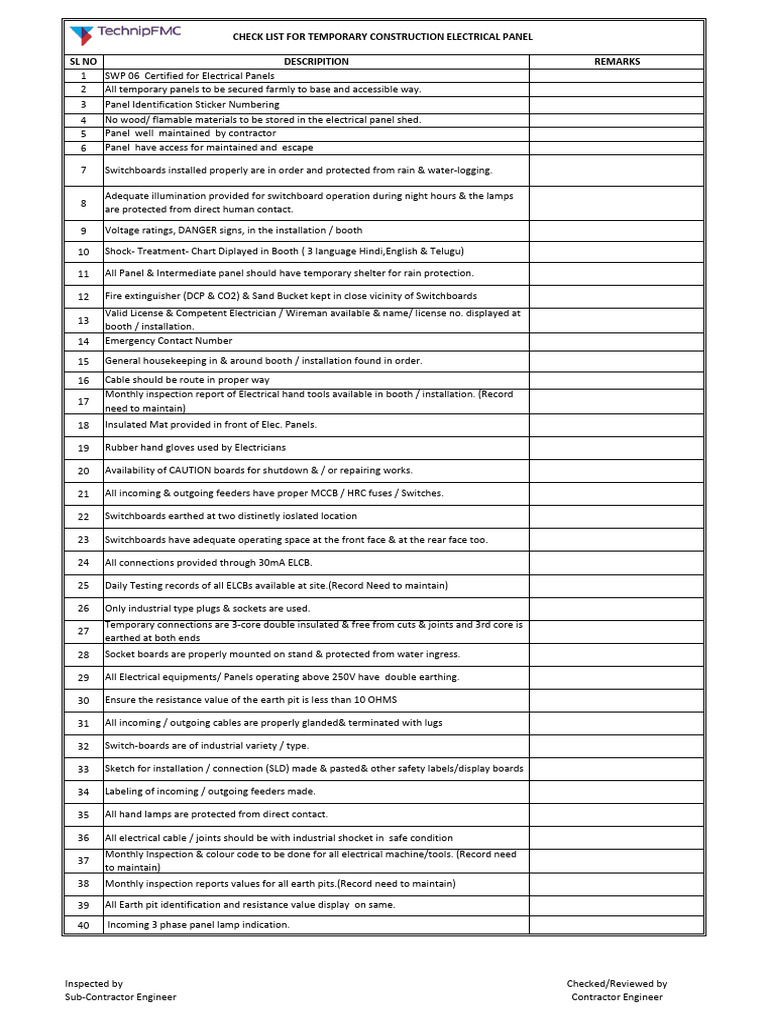 TechnipFMC

CHECK LIST FOR TEMPORARY CONSTRUCTION ELECTRICAL PANEL

| SL NO | DESCRIPTION | REMARKS |
|---|---|---|
| 1 | SWP 06 Certified for Electrical Panels | |
| 2 | All temporary panels to be secured farmly to base and accessible way. | |
| 3 | Panel Identification Sticker Numbering | |
| 4 | No wood/ flamable materials to be stored in the electrical panel shed. | |
| 5 | Panel well maintained by contractor | |
| 6 | Panel have access for maintained and escape | |
| 7 | Switchboards installed properly are in order and protected from rain & water-logging. | |
| 8 | Adequate illumination provided for switchboard operation during night hours & the lamps are protected from direct human contact. | |
| 9 | Voltage ratings, DANGER signs, in the installation / booth | |
| 10 | Shock- Treatment- Chart Diplayed in Booth ( 3 language Hindi,English & Telugu) | |
| 11 | All Panel & Intermediate panel should have temporary shelter for rain protection. | |
| 12 | Fire extinguisher (DCP & CO2) & Sand Bucket kept in close vicinity of Switchboards | |
| 13 | Valid License & Competent Electrician / Wireman available & name/ license no. displayed at booth / installation. | |
| 14 | Emergency Contact Number | |
| 15 | General housekeeping in & around booth / installation found in order. | |
| 16 | Cable should be route in proper way | |
| 17 | Monthly inspection report of Electrical hand tools available in booth / installation. (Record need to maintain) | |
| 18 | Insulated Mat provided in front of Elec. Panels. | |
| 19 | Rubber hand gloves used by Electricians | |
| 20 | Availability of CAUTION boards for shutdown & / or repairing works. | |
| 21 | All incoming & outgoing feeders have proper MCCB / HRC fuses / Switches. | |
| 22 | Switchboards earthed at two distinetly ioslated location | |
| 23 | Switchboards have adequate operating space at the front face & at the rear face too. | |
| 24 | All connections provided through 30mA ELCB. | |
| 25 | Daily Testing records of all ELCBs available at site.(Record Need to maintain) | |
| 26 | Only industrial type plugs & sockets are used. | |
| 27 | Temporary connections are 3-core double insulated & free from cuts & joints and 3rd core is earthed at both ends | |
| 28 | Socket boards are properly mounted on stand & protected from water ingress. | |
| 29 | All Electrical equipments/ Panels operating above 250V have double earthing. | |
| 30 | Ensure the resistance value of the earth pit is less than 10 OHMS | |
| 31 | All incoming / outgoing cables are properly glanded& terminated with lugs | |
| 32 | Switch-boards are of industrial variety / type. | |
| 33 | Sketch for installation / connection (SLD) made & pasted& other safety labels/display boards | |
| 34 | Labeling of incoming / outgoing feeders made. | |
| 35 | All hand lamps are protected from direct contact. | |
| 36 | All electrical cable / joints should be with industrial shocket in safe condition | |
| 37 | Monthly Inspection & colour code to be done for all electrical machine/tools. (Record need to maintain) | |
| 38 | Monthly inspection reports values for all earth pits.(Record need to maintain) | |
| 39 | All Earth pit identification and resistance value display on same. | |
| 40 | Incoming 3 phase panel lamp indication. | |

Inspected by
Sub-Contractor Engineer

Checked/Reviewed by
Contractor Engineer